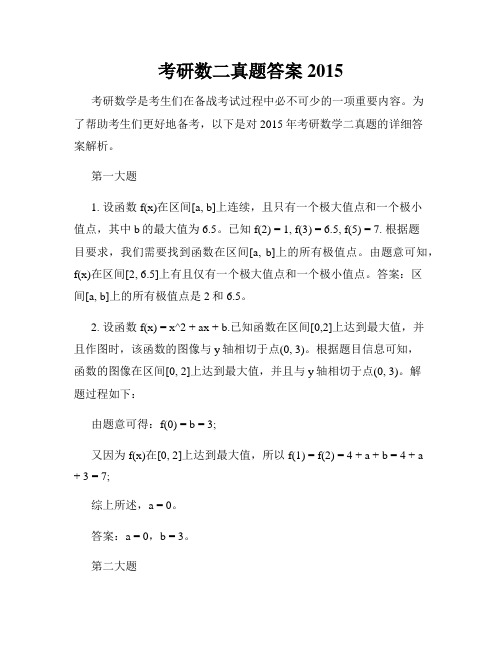 考研数二真题答案 2015

考研数学是考生们在备战考试过程中必不可少的一项重要内容。为了帮助考生们更好地备考，以下是对 2015 年考研数学二真题的详细答案解析。

第一大题

1. 设函数 f(x)在区间[a, b]上连续，且只有一个极大值点和一个极小值点，其中 b 的最大值为 6.5。已知 f(2) = 1, f(3) = 6.5, f(5) = 7. 根据题目要求，我们需要找到函数在区间[a, b]上的所有极值点。由题意可知，f(x)在区间[2, 6.5]上有且仅有一个极大值点和一个极小值点。答案：区间[a, b]上的所有极值点是 2 和 6.5。

2. 设函数 f(x) = x^2 + ax + b.已知函数在区间[0,2]上达到最大值，并且作图时，该函数的图像与 y 轴相切于点(0, 3)。根据题目信息可知，函数的图像在区间[0, 2]上达到最大值，并且与 y 轴相切于点(0, 3)。解题过程如下：

由题意可得：f(0) = b = 3;

又因为 f(x)在[0, 2]上达到最大值，所以 f(1) = f(2) = 4 + a + b = 4 + a + 3 = 7;

综上所述，a = 0。

答案：a = 0，b = 3。

第二大题